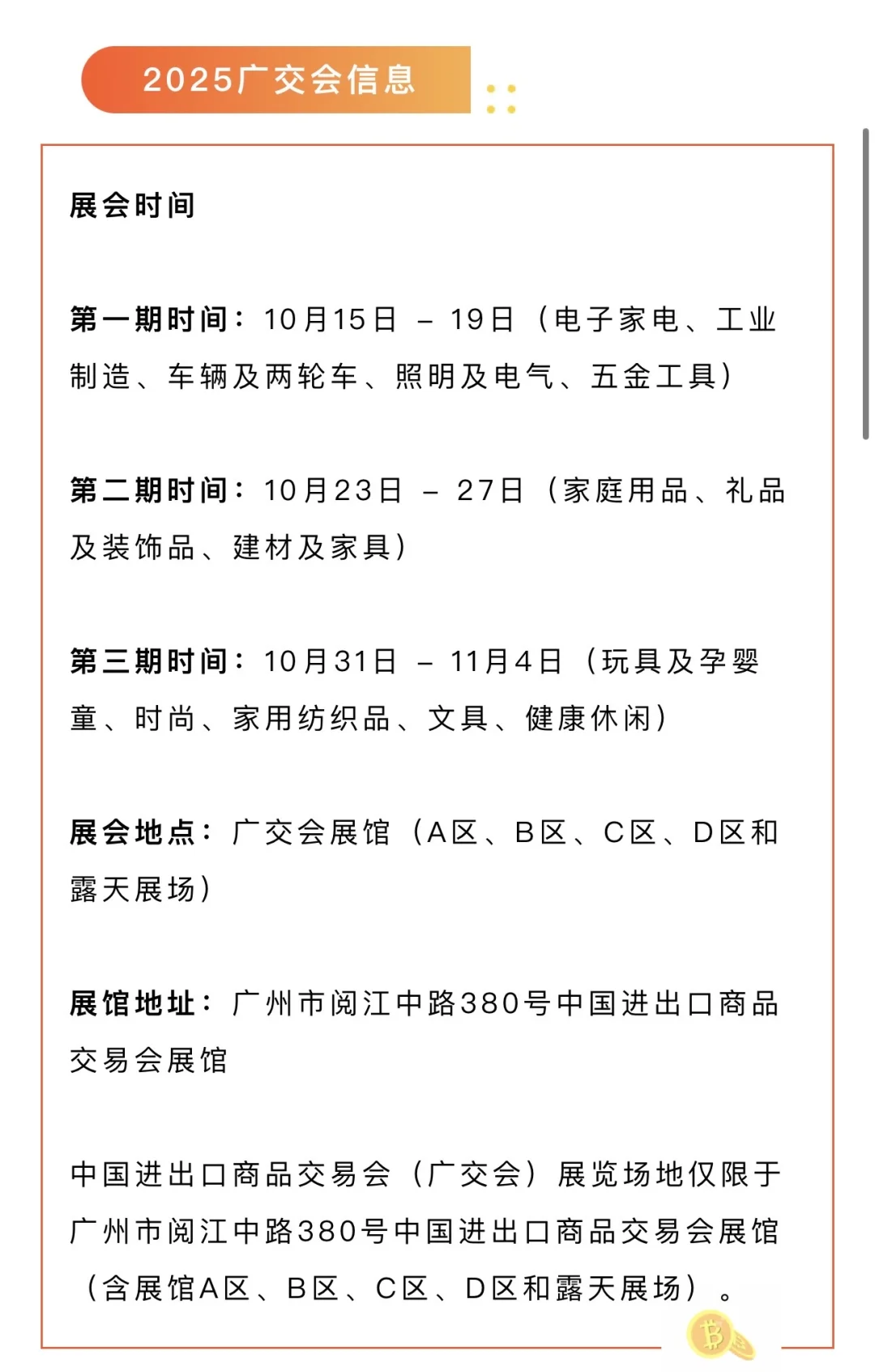 2025广交会信息

展会时间

第一期时间：10月15日 – 19日（电子家电、工业制造、车辆及两轮车、照明及电气、五金工具）

第二期时间：10月23日 – 27日（家庭用品、礼品及装饰品、建材及家具）

第三期时间：10月31日 – 11月4日（玩具及孕婴童、时尚、家用纺织品、文具、健康休闲）

展会地点：广交会展馆（A区、B区、C区、D区和露天展场）

展馆地址：广州市阅江中路380号中国进出口商品交易会展馆

中国进出口商品交易会（广交会）展览场地仅限于广州市阅江中路380号中国进出口商品交易会展馆（含展馆A区、B区、C区、D区和露天展场）。